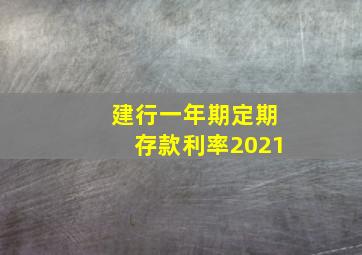 建行一年期定期存款利率2021